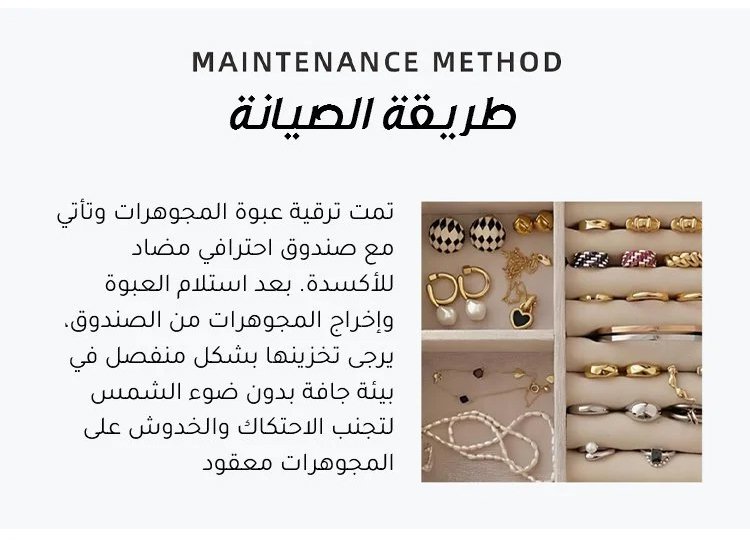 MAINTENANCE METHOD

طريقة الصيانة

تمت ترقية عبوة المجوهرات وتأتي مع صندوق احترافي مضاد للأكسدة. بعد استلام العبوة وإخراج المجوهرات من الصندوق، يرجى تخزينها بشكل منفصل في بيئة جافة بدون ضوء الشمس لتجنب الاحتكاك والخدوش على المجوهرات معقود